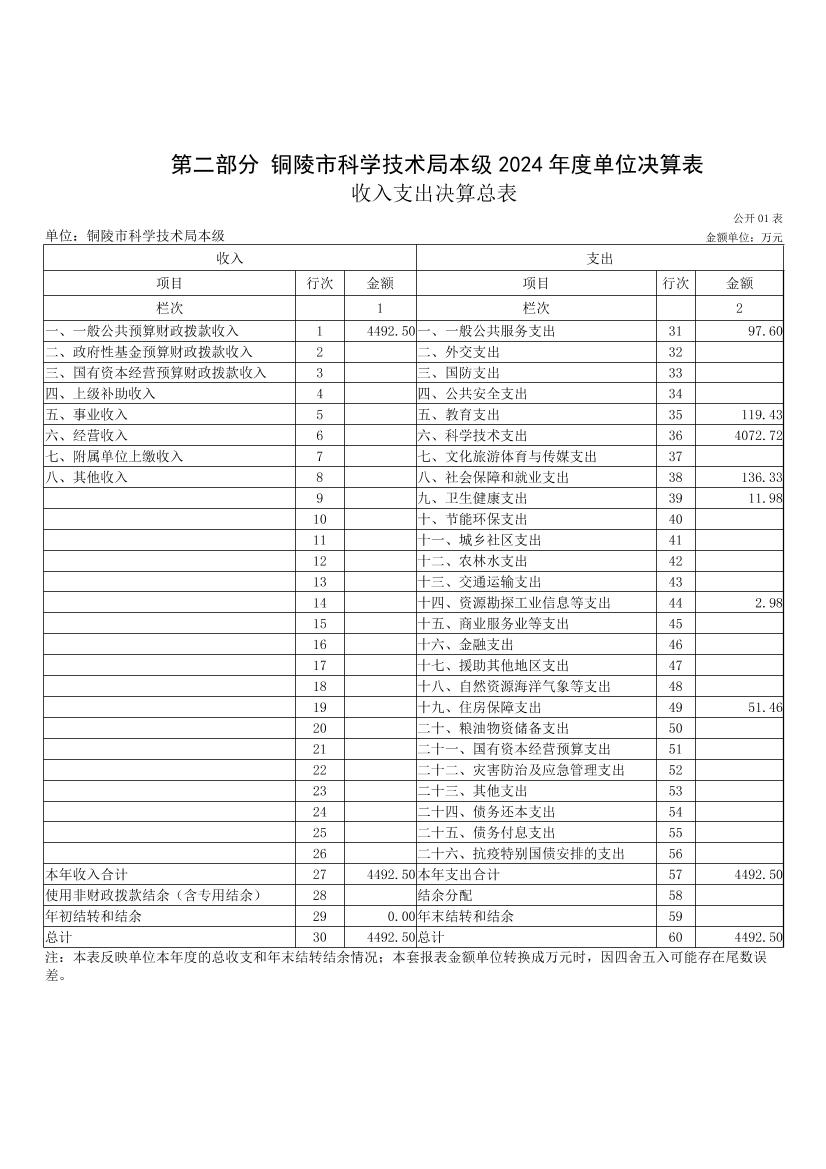 第二部分 铜陵市科学技术局本级 2024 年度单位决算表

收入支出决算总表

公开 01 表

单位：铜陵市科学技术局本级

金额单位：万元

| 收入 | | | 支出 | | |
|---|---|---|---|---|---|
| 项目 | 行次 | 金额 | 项目 | 行次 | 金额 |
| 栏次 | | 1 | 栏次 | | 2 |
| 一、一般公共预算财政拨款收入 | 1 | 4492.50 | 一、一般公共服务支出 | 31 | 97.60 |
| 二、政府性基金预算财政拨款收入 | 2 | | 二、外交支出 | 32 | |
| 三、国有资本经营预算财政拨款收入 | 3 | | 三、国防支出 | 33 | |
| 四、上级补助收入 | 4 | | 四、公共安全支出 | 34 | |
| 五、事业收入 | 5 | | 五、教育支出 | 35 | 119.43 |
| 六、经营收入 | 6 | | 六、科学技术支出 | 36 | 4072.72 |
| 七、附属单位上缴收入 | 7 | | 七、文化旅游体育与传媒支出 | 37 | |
| 八、其他收入 | 8 | | 八、社会保障和就业支出 | 38 | 136.33 |
| | 9 | | 九、卫生健康支出 | 39 | 11.98 |
| | 10 | | 十、节能环保支出 | 40 | |
| | 11 | | 十一、城乡社区支出 | 41 | |
| | 12 | | 十二、农林水支出 | 42 | |
| | 13 | | 十三、交通运输支出 | 43 | |
| | 14 | | 十四、资源勘探工业信息等支出 | 44 | 2.98 |
| | 15 | | 十五、商业服务业等支出 | 45 | |
| | 16 | | 十六、金融支出 | 46 | |
| | 17 | | 十七、援助其他地区支出 | 47 | |
| | 18 | | 十八、自然资源海洋气象等支出 | 48 | |
| | 19 | | 十九、住房保障支出 | 49 | 51.46 |
| | 20 | | 二十、粮油物资储备支出 | 50 | |
| | 21 | | 二十一、国有资本经营预算支出 | 51 | |
| | 22 | | 二十二、灾害防治及应急管理支出 | 52 | |
| | 23 | | 二十三、其他支出 | 53 | |
| | 24 | | 二十四、债务还本支出 | 54 | |
| | 25 | | 二十五、债务付息支出 | 55 | |
| | 26 | | 二十六、抗疫特别国债安排的支出 | 56 | |
| 本年收入合计 | 27 | 4492.50 | 本年支出合计 | 57 | 4492.50 |
| 使用非财政拨款结余（含专用结余） | 28 | | 结余分配 | 58 | |
| 年初结转和结余 | 29 | 0.00 | 年末结转和结余 | 59 | |
| 总计 | 30 | 4492.50 | 总计 | 60 | 4492.50 |

注：本表反映单位本年度的总收支和年末结转结余情况；本套报表金额单位转换成万元时，因四舍五入可能存在尾数误差。